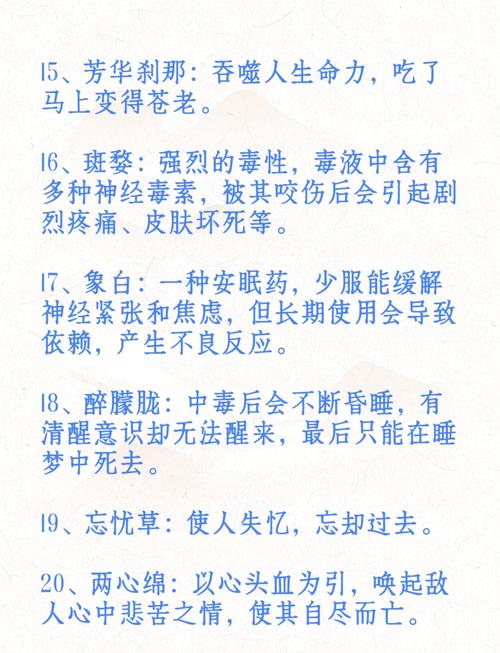 15、芳华刹那：吞噬人生命力，吃了马上变得苍老。

16、斑蝥：强烈的毒性，毒液中含有多种神经毒素，被其咬伤后会引起剧烈疼痛、皮肤坏死等。

17、象白：一种安眠药，少服能缓解神经紧张和焦虑，但长期使用会导致依赖，产生不良反应。

18、醉朦胧：中毒后会不断昏睡，有清醒意识却无法醒来，最后只能在睡梦中死去。

19、忘忧草：使人失忆，忘却过去。

20、两心绵：以心头血为引，唤起敌人心中悲苦之情，使其自尽而亡。